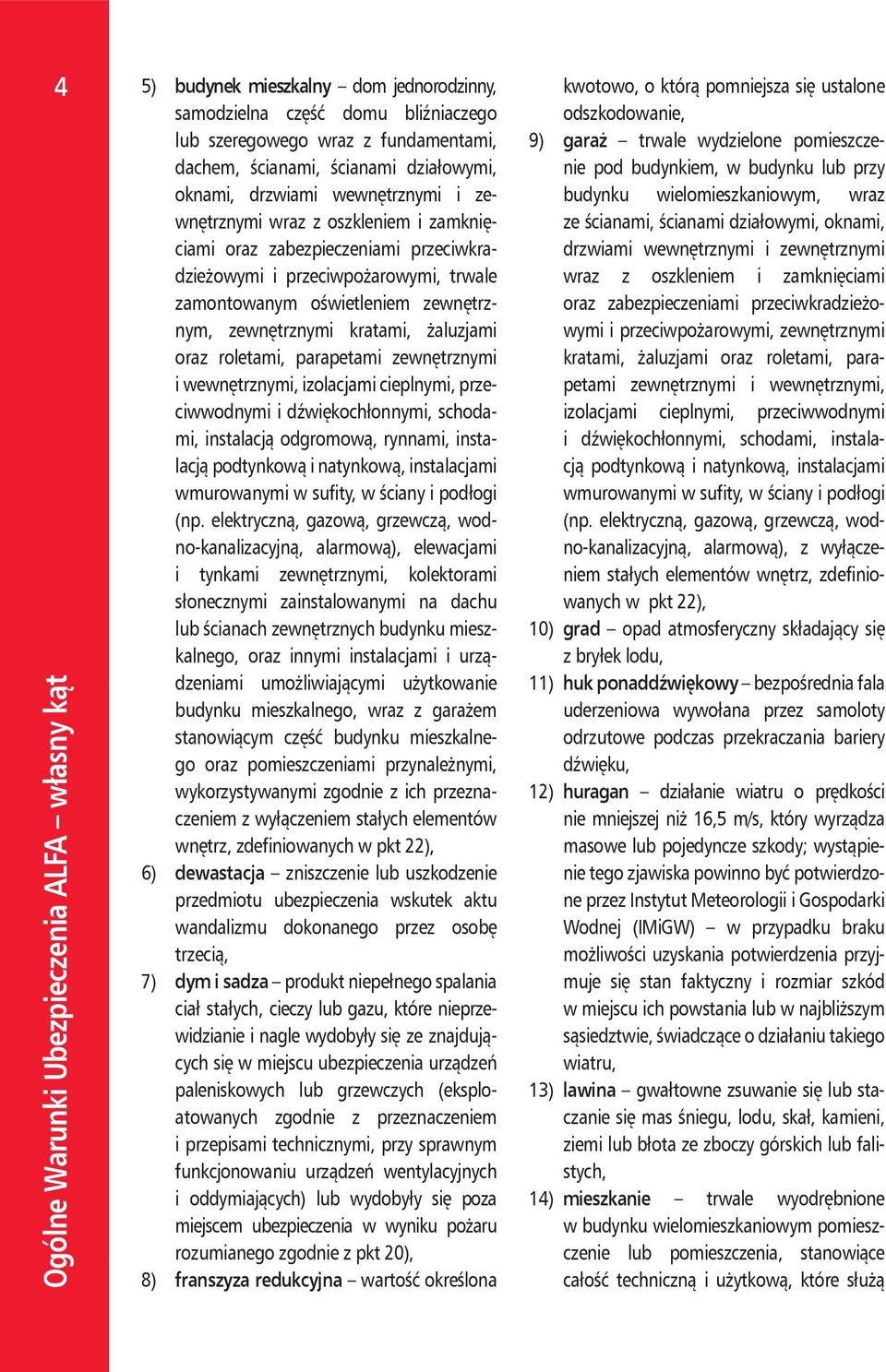 4

Ogólne Warunki Ubezpieczenia ALFA – własny kąt

5) budynek mieszkalny – dom jednorodzinny, samodzielna część domu bliźniaczego lub szeregowego wraz z fundamentami, dachem, ścianami, ścianami działowymi, oknami, drzwiami wewnętrznymi i zewnętrznymi wraz z oszkleniem i zamknięciami oraz zabezpieczeniami przeciwkradzieżowymi i przeciwpożarowymi, trwale zamontowanym oświetleniem zewnętrznym, zewnętrznymi kratami, żaluzjami oraz roletami, parapetami zewnętrznymi i wewnętrznymi, izolacjami cieplnymi, przeciwwodnymi i dźwiękochłonnymi, schodami, instalacją odgromową, rynnami, instalacją podtynkową i natynkową, instalacjami wmurowanymi w sufity, w ściany i podłogi (np. elektryczną, gazową, grzewczą, wodno-kanalizacyjną, alarmową), elewacjami i tynkami zewnętrznymi, kolektorami słonecznymi zainstalowanymi na dachu lub ścianach zewnętrznych budynku mieszkalnego, oraz innymi instalacjami i urządzeniami umożliwiającymi użytkowanie budynku mieszkalnego, wraz z garażem stanowiącym część budynku mieszkalnego oraz pomieszczeniami przynależnymi, wykorzystywanymi zgodnie z ich przeznaczeniem z wyłączeniem stałych elementów wnętrz, zdefiniowanych w pkt 22),

6) dewastacja – zniszczenie lub uszkodzenie przedmiotu ubezpieczenia wskutek aktu wandalizmu dokonanego przez osobę trzecią,

7) dym i sadza – produkt niepełnego spalania ciał stałych, cieczy lub gazu, które nieprzewidzianie i nagle wydobyły się ze znajdujących się w miejscu ubezpieczenia urządzeń paleniskowych lub grzewczych (eksploatowanych zgodnie z przeznaczeniem i przepisami technicznymi, przy sprawnym funkcjonowaniu urządzeń wentylacyjnych i oddymiających) lub wydobyły się poza miejscem ubezpieczenia w wyniku pożaru rozumianego zgodnie z pkt 20),

8) franszyza redukcyjna – wartość określona kwotowo, o którą pomniejsza się ustalone odszkodowanie,

9) garaż – trwale wydzielone pomieszczenie pod budynkiem, w budynku lub przy budynku wielomieszkaniowym, wraz ze ścianami, ścianami działowymi, oknami, drzwiami wewnętrznymi i zewnętrznymi wraz z oszkleniem i zamknięciami oraz zabezpieczeniami przeciwkradzieżowymi i przeciwpożarowymi, zewnętrznymi kratami, żaluzjami oraz roletami, parapetami zewnętrznymi i wewnętrznymi, izolacjami cieplnymi, przeciwwodnymi i dźwiękochłonnymi, schodami, instalacją podtynkową i natynkową, instalacjami wmurowanymi w sufity, w ściany i podłogi (np. elektryczną, gazową, grzewczą, wodno-kanalizacyjną, alarmową), z wyłączeniem stałych elementów wnętrz, zdefiniowanych w pkt 22),

10) grad – opad atmosferyczny składający się z bryłek lodu,

11) huk ponaddźwiękowy – bezpośrednia fala uderzeniowa wywołana przez samoloty odrzutowe podczas przekraczania bariery dźwięku,

12) huragan – działanie wiatru o prędkości nie mniejszej niż 16,5 m/s, który wyrządza masowe lub pojedyncze szkody; wystąpienie tego zjawiska powinno być potwierdzone przez Instytut Meteorologii i Gospodarki Wodnej (IMiGW) – w przypadku braku możliwości uzyskania potwierdzenia przyjmuje się stan faktyczny i rozmiar szkód w miejscu ich powstania lub w najbliższym sąsiedztwie, świadczące o działaniu takiego wiatru,

13) lawina – gwałtowne zsuwanie się lub staczanie się mas śniegu, lodu, skał, kamieni, ziemi lub błota ze zboczy górskich lub falistych,

14) mieszkanie – trwale wyodrębnione w budynku wielomieszkaniowym pomieszczenie lub pomieszczenia, stanowiące całość techniczną i użytkową, które służą